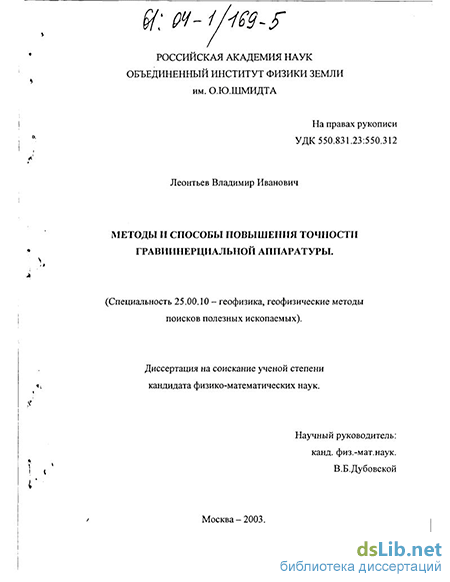 61: 04-1/169-5

РОССИЙСКАЯ АКАДЕМИЯ НАУК
ОБЪЕДИНЕННЫЙ ИНСТИТУТ ФИЗИКИ ЗЕМЛИ
им. О.Ю.ШМИДТА

На правах рукописи
УДК 550.831.23:550.312

Леонтьев Владимир Иванович

МЕТОДЫ И СПОСОБЫ ПОВЫШЕНИЯ ТОЧНОСТИ ГРАВИИНЕРЦИАЛЬНОЙ АППАРАТУРЫ.

(Специальность 25.00.10 – геофизика, геофизические методы поисков полезных ископаемых).

Диссертация на соискание ученой степени кандидата физико-математических наук.

Научный руководитель:
канд. физ.-мат.наук.
В.Б.Дубовской

Москва – 2003.

dsLib.net
библиотека диссертаций